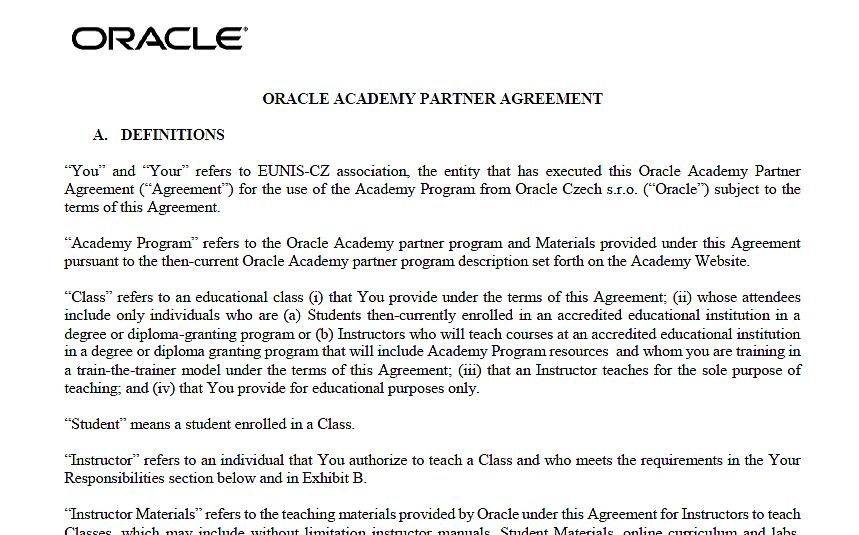 ORACLE®

ORACLE ACADEMY PARTNER AGREEMENT

A. DEFINITIONS

“You” and “Your” refers to EUNIS-CZ association, the entity that has executed this Oracle Academy Partner Agreement (“Agreement”) for the use of the Academy Program from Oracle Czech s.r.o. (“Oracle”) subject to the terms of this Agreement.

“Academy Program” refers to the Oracle Academy partner program and Materials provided under this Agreement pursuant to the then-current Oracle Academy partner program description set forth on the Academy Website.

“Class” refers to an educational class (i) that You provide under the terms of this Agreement; (ii) whose attendees include only individuals who are (a) Students then-currently enrolled in an accredited educational institution in a degree or diploma-granting program or (b) Instructors who will teach courses at an accredited educational institution in a degree or diploma granting program that will include Academy Program resources and whom you are training in a train-the-trainer model under the terms of this Agreement; (iii) that an Instructor teaches for the sole purpose of teaching; and (iv) that You provide for educational purposes only.

“Student” means a student enrolled in a Class.

“Instructor” refers to an individual that You authorize to teach a Class and who meets the requirements in the Your Responsibilities section below and in Exhibit B.

“Instructor Materials” refers to the teaching materials provided by Oracle under this Agreement for Instructors to teach Classes, which may include without limitation instructor manuals, Student Materials, online curriculum and labs